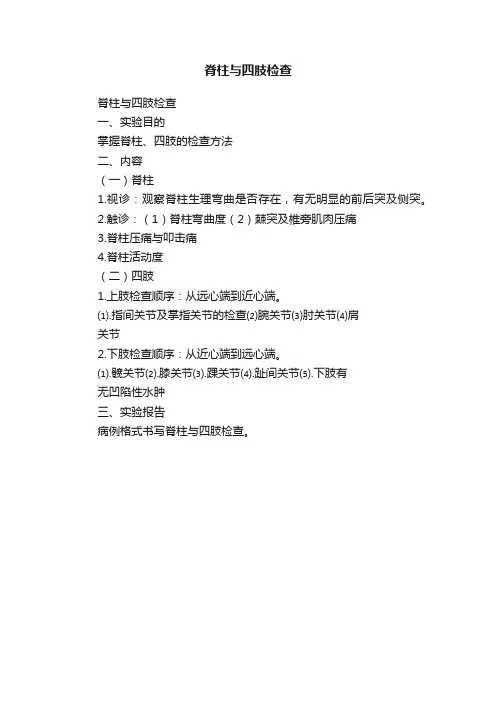 脊柱与四肢检查

脊柱与四肢检查
一、实验目的
掌握脊柱、四肢的检查方法
二、内容
（一）脊柱
1.视诊：观察脊柱生理弯曲是否存在，有无明显的前后突及侧突。
2.触诊：（1）脊柱弯曲度（2）棘突及椎旁肌肉压痛
3.脊柱压痛与叩击痛
4.脊柱活动度
（二）四肢
1.上肢检查顺序：从远心端到近心端。
⑴.指间关节及掌指关节的检查⑵腕关节⑶肘关节⑷肩关节
2.下肢检查顺序：从近心端到远心端。
⑴.髋关节⑵.膝关节⑶.踝关节⑷.趾间关节⑸.下肢有无凹陷性水肿
三、实验报告
病例格式书写脊柱与四肢检查。